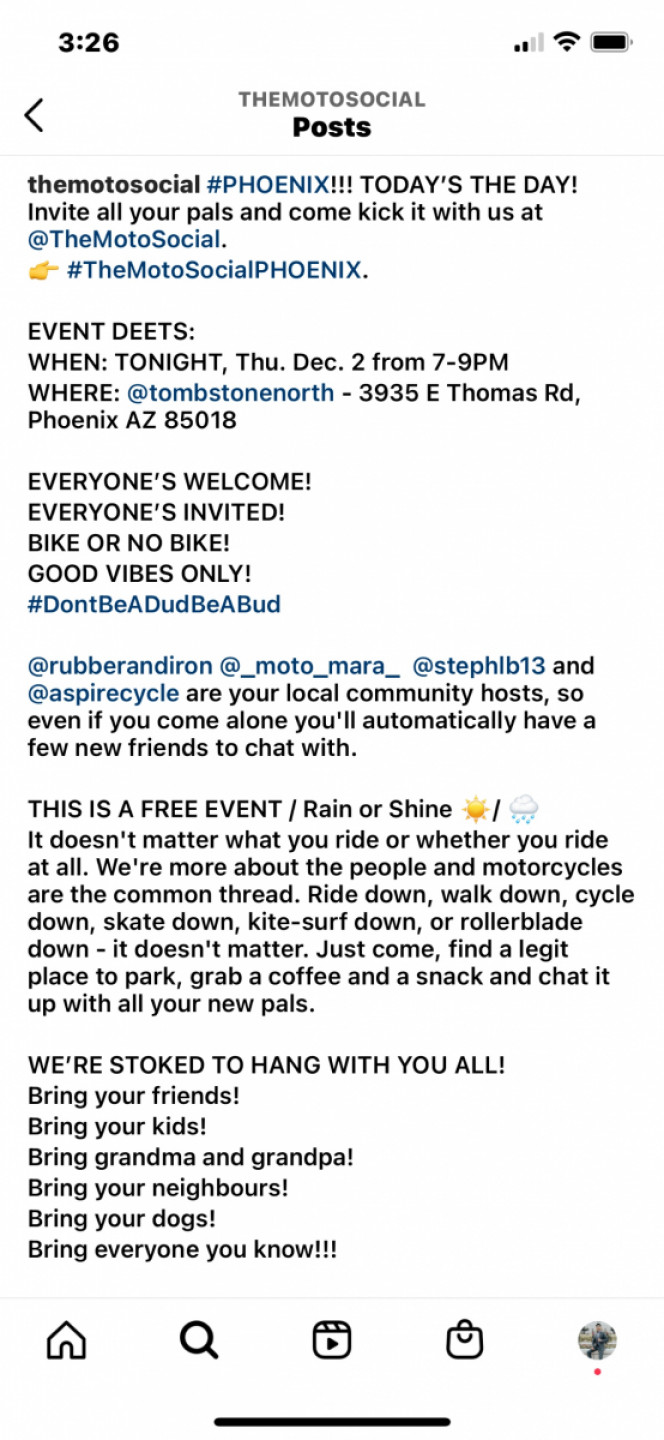 3:26

THEMOTOSOCIAL
Posts

themotosocial #PHOENIX!!! TODAY'S THE DAY! Invite all your pals and come kick it with us at @TheMotoSocial.
👉 #TheMotoSocialPHOENIX.

EVENT DEETS:
WHEN: TONIGHT, Thu. Dec. 2 from 7-9PM
WHERE: @tombstonenorth - 3935 E Thomas Rd, Phoenix AZ 85018

EVERYONE'S WELCOME!
EVERYONE'S INVITED!
BIKE OR NO BIKE!
GOOD VIBES ONLY!
#DontBeADudBeABud

@rubberandiron @_moto_mara_ @stephlb13 and @aspirecycle are your local community hosts, so even if you come alone you'll automatically have a few new friends to chat with.

THIS IS A FREE EVENT / Rain or Shine ☀️/ 🌧️
It doesn't matter what you ride or whether you ride at all. We're more about the people and motorcycles are the common thread. Ride down, walk down, cycle down, skate down, kite-surf down, or rollerblade down - it doesn't matter. Just come, find a legit place to park, grab a coffee and a snack and chat it up with all your new pals.

WE'RE STOKED TO HANG WITH YOU ALL!
Bring your friends!
Bring your kids!
Bring grandma and grandpa!
Bring your neighbours!
Bring your dogs!
Bring everyone you know!!!